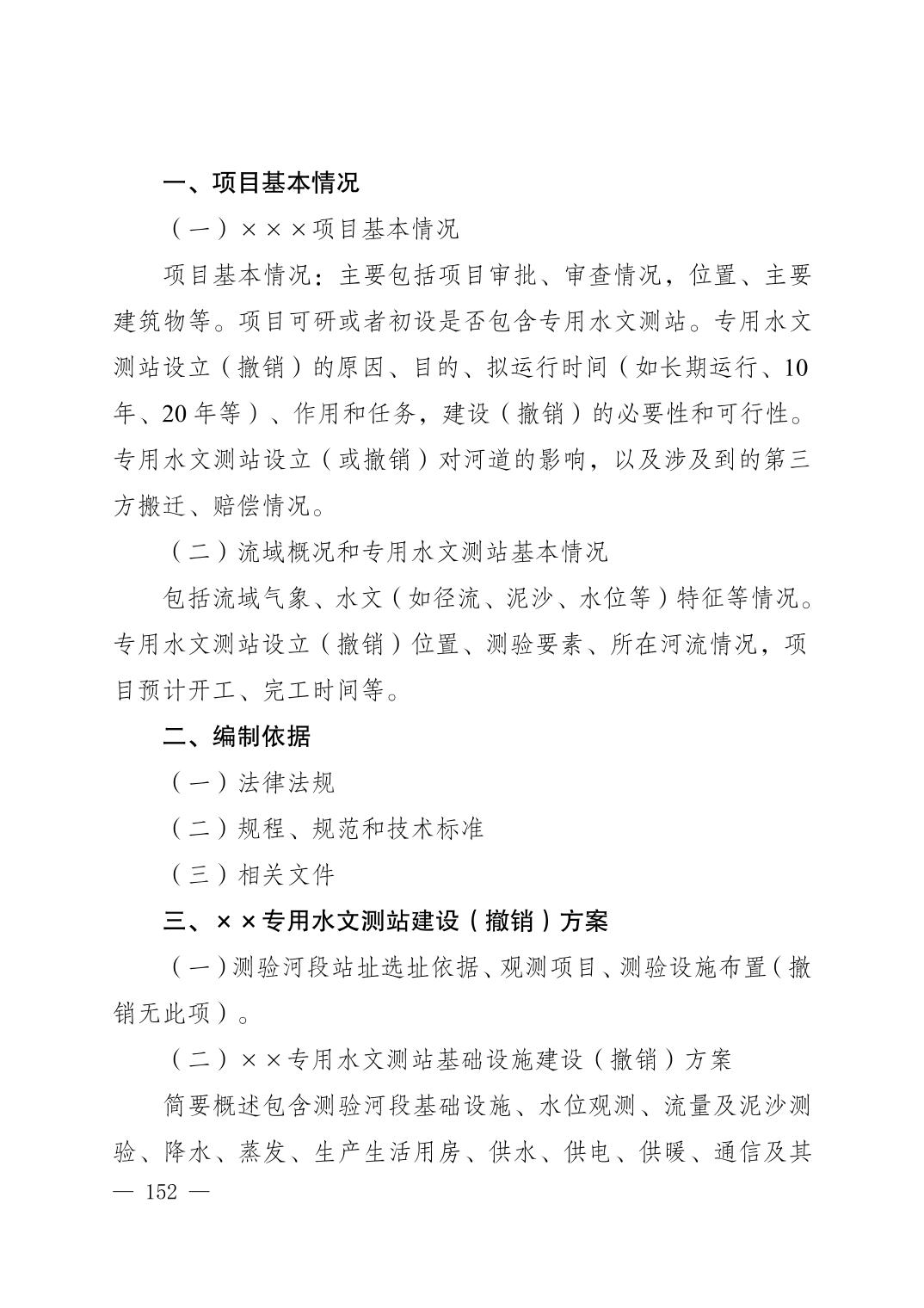 一、项目基本情况

（一）×××项目基本情况

项目基本情况：主要包括项目审批、审查情况，位置、主要建筑物等。项目可研或者初设是否包含专用水文测站。专用水文测站设立（撤销）的原因、目的、拟运行时间（如长期运行、10年、20年等）、作用和任务，建设（撤销）的必要性和可行性。专用水文测站设立（或撤销）对河道的影响，以及涉及到的第三方搬迁、赔偿情况。

（二）流域概况和专用水文测站基本情况

包括流域气象、水文（如径流、泥沙、水位等）特征等情况。专用水文测站设立（撤销）位置、测验要素、所在河流情况，项目预计开工、完工时间等。

二、编制依据

（一）法律法规

（二）规程、规范和技术标准

（三）相关文件

三、××专用水文测站建设（撤销）方案

（一）测验河段站址选址依据、观测项目、测验设施布置（撤销无此项）。

（二）××专用水文测站基础设施建设（撤销）方案

简要概述包含测验河段基础设施、水位观测、流量及泥沙测验、降水、蒸发、生产生活用房、供水、供电、供暖、通信及其

— 152 —